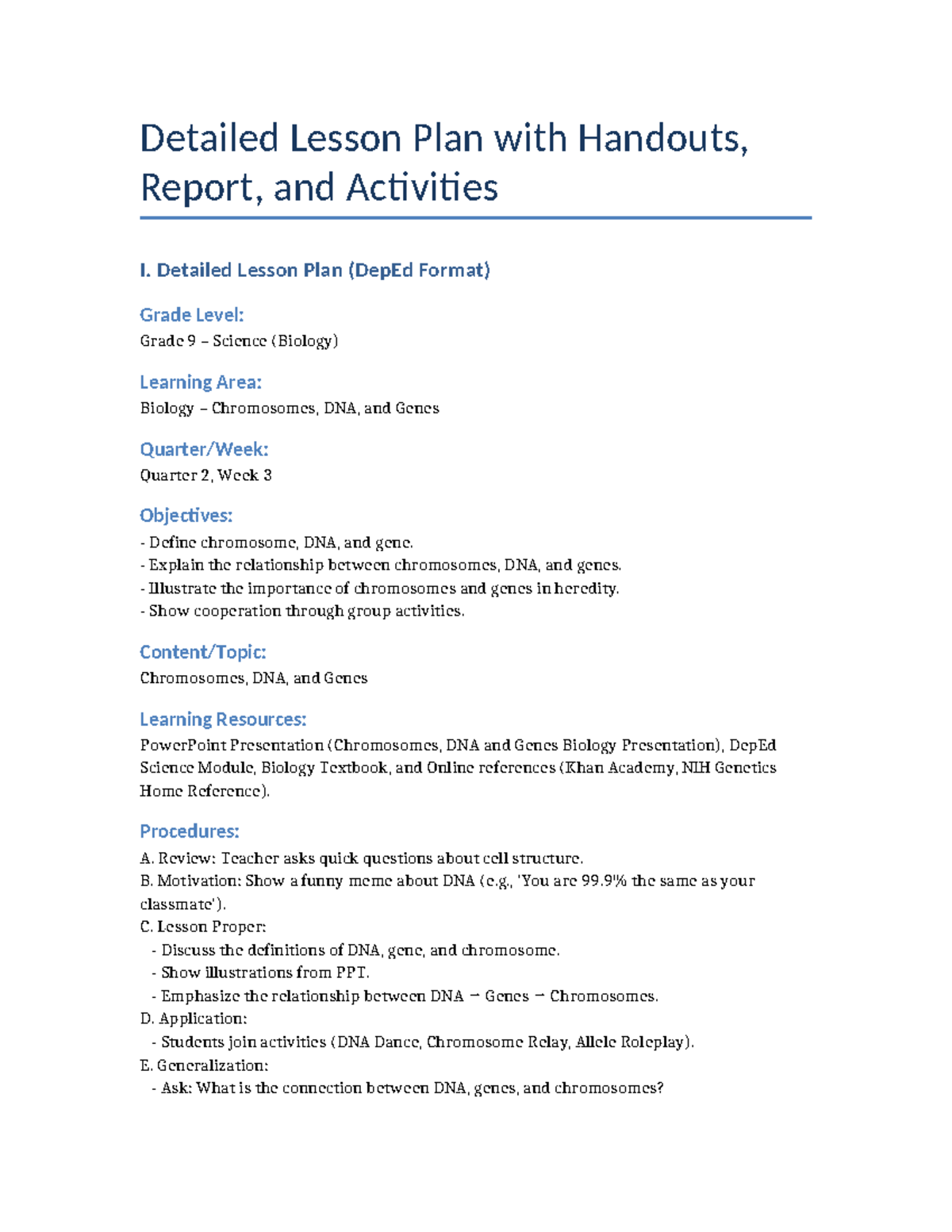 Detailed Lesson Plan with Handouts, Report, and Activities

I. Detailed Lesson Plan (DepEd Format)

Grade Level:
Grade 9 – Science (Biology)

Learning Area:
Biology – Chromosomes, DNA, and Genes

Quarter/Week:
Quarter 2, Week 3

Objectives:
- Define chromosome, DNA, and gene.
- Explain the relationship between chromosomes, DNA, and genes.
- Illustrate the importance of chromosomes and genes in heredity.
- Show cooperation through group activities.

Content/Topic:
Chromosomes, DNA, and Genes

Learning Resources:
PowerPoint Presentation (Chromosomes, DNA and Genes Biology Presentation), DepEd Science Module, Biology Textbook, and Online references (Khan Academy, NIH Genetics Home Reference).

Procedures:
A. Review: Teacher asks quick questions about cell structure.
B. Motivation: Show a funny meme about DNA (e.g., 'You are 99.9% the same as your classmate').
C. Lesson Proper:
- Discuss the definitions of DNA, gene, and chromosome.
- Show illustrations from PPT.
- Emphasize the relationship between DNA → Genes → Chromosomes.
D. Application:
- Students join activities (DNA Dance, Chromosome Relay, Allele Roleplay).
E. Generalization:
- Ask: What is the connection between DNA, genes, and chromosomes?